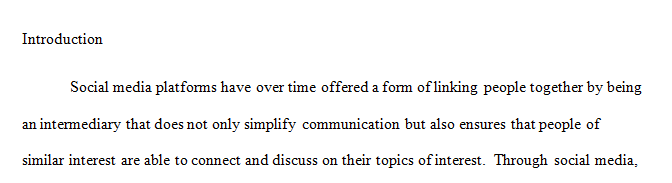 Introduction

Social media platforms have over time offered a form of linking people together by being an intermediary that does not only simplify communication but also ensures that people of similar interest are able to connect and discuss on their topics of interest. Through social media,